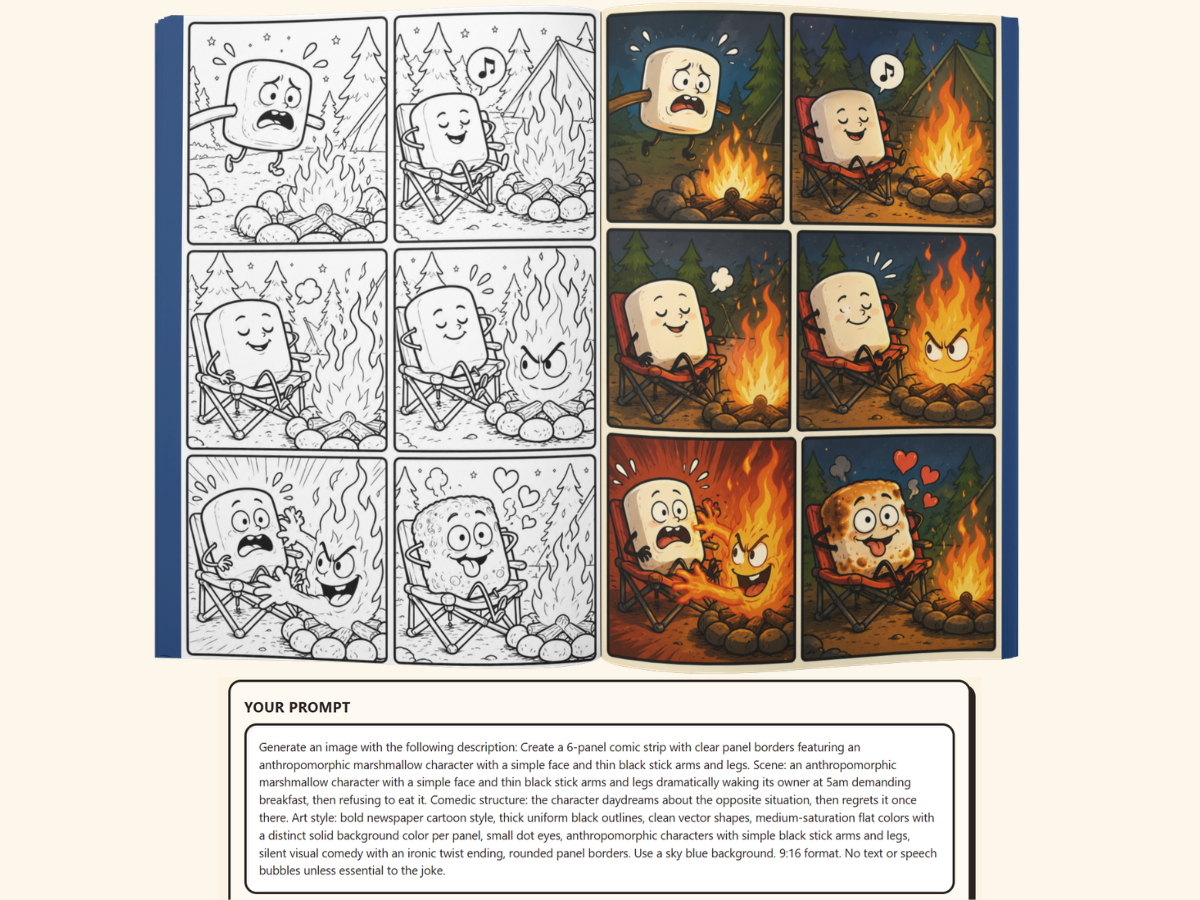 YOUR PROMPT

Generate an image with the following description: Create a 6-panel comic strip with clear panel borders featuring an anthropomorphic marshmallow character with a simple face and thin black stick arms and legs. Scene: an anthropomorphic marshmallow character with a simple face and thin black stick arms and legs dramatically waking its owner at 5am demanding breakfast, then refusing to eat it. Comedic structure: the character daydreams about the opposite situation, then regrets it once there. Art style: bold newspaper cartoon style, thick uniform black outlines, clean vector shapes, medium-saturation flat colors with a distinct solid background color per panel, small dot eyes, anthropomorphic characters with simple black stick arms and legs, silent visual comedy with an ironic twist ending, rounded panel borders. Use a sky blue background. 9:16 format. No text or speech bubbles unless essential to the joke.